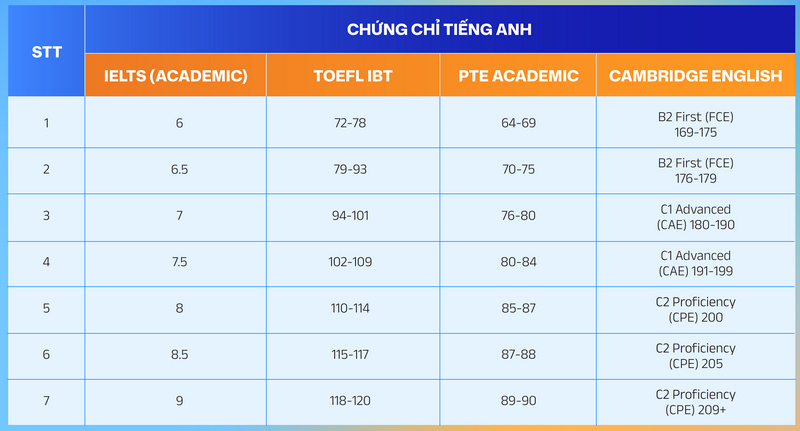 | STT | CHỨNG CHỈ TIẾNG ANH | | | |
|---|---|---|---|---|
| | IELTS (ACADEMIC) | TOEFL IBT | PTE ACADEMIC | CAMBRIDGE ENGLISH |
| 1 | 6 | 72-78 | 64-69 | B2 First (FCE) 169-175 |
| 2 | 6.5 | 79-93 | 70-75 | B2 First (FCE) 176-179 |
| 3 | 7 | 94-101 | 76-80 | C1 Advanced (CAE) 180-190 |
| 4 | 7.5 | 102-109 | 80-84 | C1 Advanced (CAE) 191-199 |
| 5 | 8 | 110-114 | 85-87 | C2 Proficiency (CPE) 200 |
| 6 | 8.5 | 115-117 | 87-88 | C2 Proficiency (CPE) 205 |
| 7 | 9 | 118-120 | 89-90 | C2 Proficiency (CPE) 209+ |